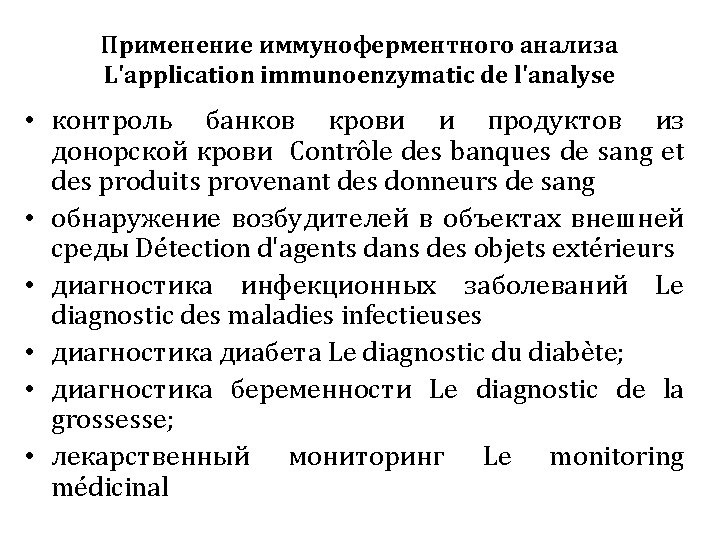 Применение иммуноферментного анализа
L'application immunoenzymatic de l'analyse

• контроль банков крови и продуктов из донорской крови Contrôle des banques de sang et des produits provenant des donneurs de sang
• обнаружение возбудителей в объектах внешней среды Détection d'agents dans des objets extérieurs
• диагностика инфекционных заболеваний Le diagnostic des maladies infectieuses
• диагностика диабета Le diagnostic du diabète;
• диагностика беременности Le diagnostic de la grossesse;
• лекарственный мониторинг Le monitoring médicinal